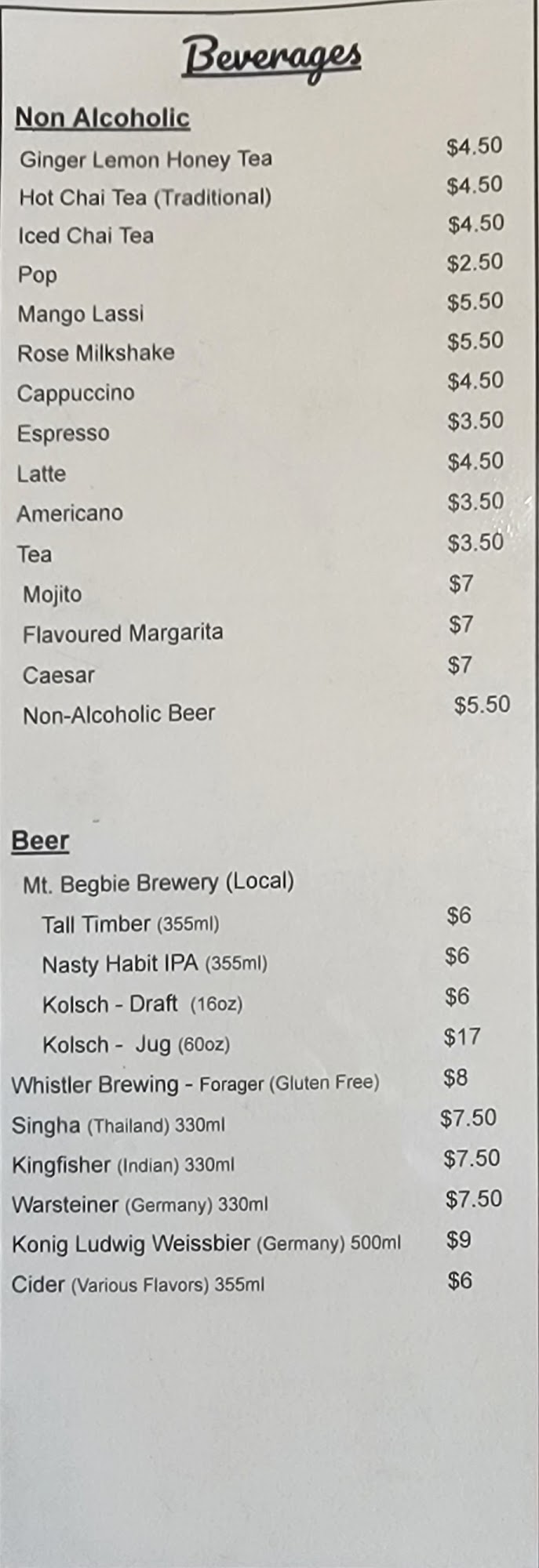 Beverages

Non Alcoholic

Ginger Lemon Honey Tea $4.50
Hot Chai Tea (Traditional) $4.50
Iced Chai Tea $4.50
Pop $2.50
Mango Lassi $5.50
Rose Milkshake $5.50
Cappuccino $4.50
Espresso $3.50
Latte $4.50
Americano $3.50
Tea $3.50
Mojito $7
Flavoured Margarita $7
Caesar $7
Non-Alcoholic Beer $5.50

Beer

Mt. Begbie Brewery (Local)
Tall Timber (355ml) $6
Nasty Habit IPA (355ml) $6
Kolsch - Draft (16oz) $6
Kolsch - Jug (60oz) $17
Whistler Brewing - Forager (Gluten Free) $8
Singha (Thailand) 330ml $7.50
Kingfisher (Indian) 330ml $7.50
Warsteiner (Germany) 330ml $7.50
Konig Ludwig Weissbier (Germany) 500ml $9
Cider (Various Flavors) 355ml $6